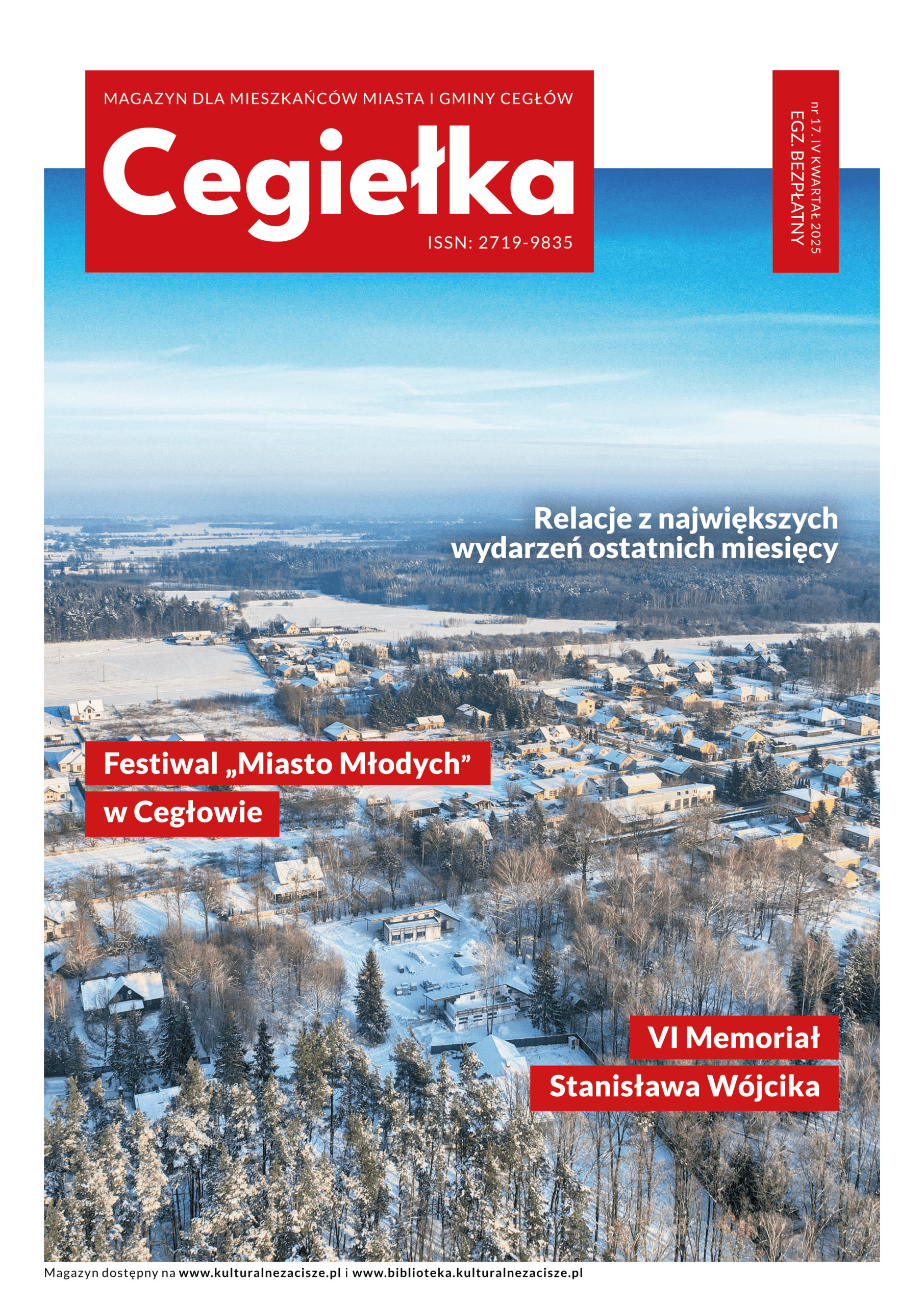 MAGAZYN DLA MIESZKAŃCÓW MIASTA I GMINY CEGŁÓW

Cegiełka

ISSN: 2719-9835

nr 17. IV KWARTAŁ 2025
EGZ. BEZPŁATNY

Relacje z największych wydarzeń ostatnich miesięcy

Festiwal „Miasto Młodych” w Cegłowie

VI Memoriał Stanisława Wójcika

Magazyn dostępny na www.kulturalnezacisze.pl i www.biblioteka.kulturalnezacisze.pl